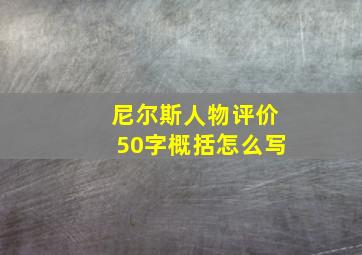 尼尔斯人物评价
50字概括怎么写